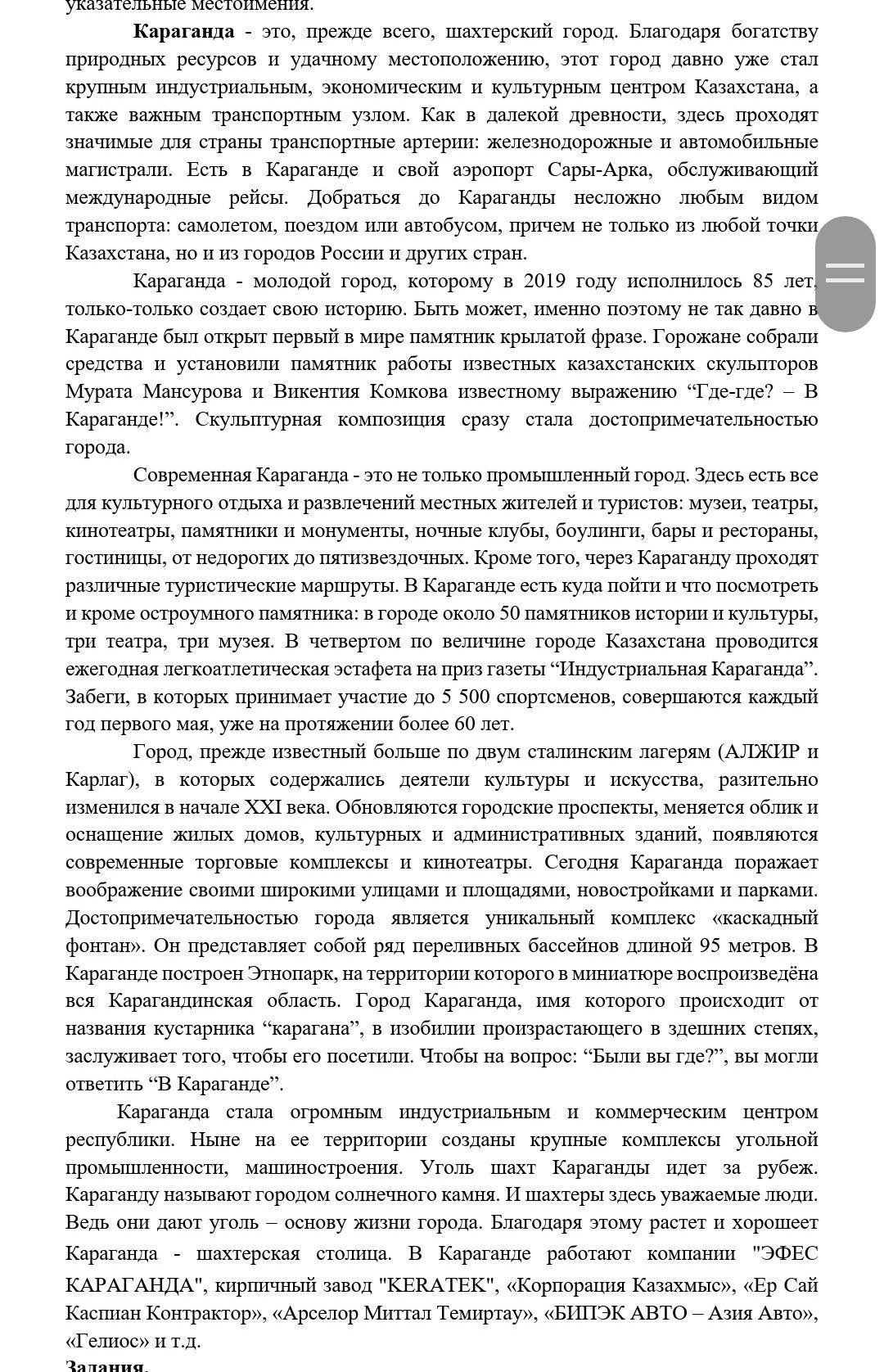 указательные местоимения.

Караганда - это, прежде всего, шахтерский город. Благодаря богатству природных ресурсов и удачному местоположению, этот город давно уже стал крупным индустриальным, экономическим и культурным центром Казахстана, а также важным транспортным узлом. Как в далекой древности, здесь проходят значимые для страны транспортные артерии: железнодорожные и автомобильные магистрали. Есть в Караганде и свой аэропорт Сары-Арка, обслуживающий международные рейсы. Добраться до Караганды несложно любым видом транспорта: самолетом, поездом или автобусом, причем не только из любой точки Казахстана, но и из городов России и других стран.

Караганда - молодой город, которому в 2019 году исполнилось 85 лет, только-только создает свою историю. Быть может, именно поэтому не так давно в Караганде был открыт первый в мире памятник крылатой фразе. Горожане собрали средства и установили памятник работы известных казахстанских скульпторов Мурата Мансурова и Викентия Комкова известному выражению “Где-где? – В Караганде!”. Скульптурная композиция сразу стала достопримечательностью города.

Современная Караганда - это не только промышленный город. Здесь есть все для культурного отдыха и развлечений местных жителей и туристов: музеи, театры, кинотеатры, памятники и монументы, ночные клубы, боулинги, бары и рестораны, гостиницы, от недорогих до пятизвездочных. Кроме того, через Караганду проходят различные туристические маршруты. В Караганде есть куда пойти и что посмотреть и кроме остроумного памятника: в городе около 50 памятников истории и культуры, три театра, три музея. В четвертом по величине городе Казахстана проводится ежегодная легкоатлетическая эстафета на приз газеты “Индустриальная Караганда”. Забеги, в которых принимает участие до 5 500 спортсменов, совершаются каждый год первого мая, уже на протяжении более 60 лет.

Город, прежде известный больше по двум сталинским лагерям (АЛЖИР и Карлаг), в которых содержались деятели культуры и искусства, разительно изменился в начале XXI века. Обновляются городские проспекты, меняется облик и оснащение жилых домов, культурных и административных зданий, появляются современные торговые комплексы и кинотеатры. Сегодня Караганда поражает воображение своими широкими улицами и площадями, новостройками и парками. Достопримечательностью города является уникальный комплекс «каскадный фонтан». Он представляет собой ряд переливных бассейнов длиной 95 метров. В Караганде построен Этнопарк, на территории которого в миниатюре воспроизведёна вся Карагандинская область. Город Караганда, имя которого происходит от названия кустарника “карагана”, в изобилии произрастающего в здешних степях, заслуживает того, чтобы его посетили. Чтобы на вопрос: “Были вы где?”, вы могли ответить “В Караганде”.

Караганда стала огромным индустриальным и коммерческим центром республики. Ныне на ее территории созданы крупные комплексы угольной промышленности, машиностроения. Уголь шахт Караганды идет за рубеж. Караганду называют городом солнечного камня. И шахтеры здесь уважаемые люди. Ведь они дают уголь – основу жизни города. Благодаря этому растет и хорошеет Караганда - шахтерская столица. В Караганде работают компании "ЭФЕС КАРАГАНДА", кирпичный завод "KERATEK", «Корпорация Казахмыс», «Ер Сай Каспиан Контрактор», «Арселор Миттал Темиртау», «БИПЭК АВТО – Азия Авто», «Гелиос» и т.д.

Задания.